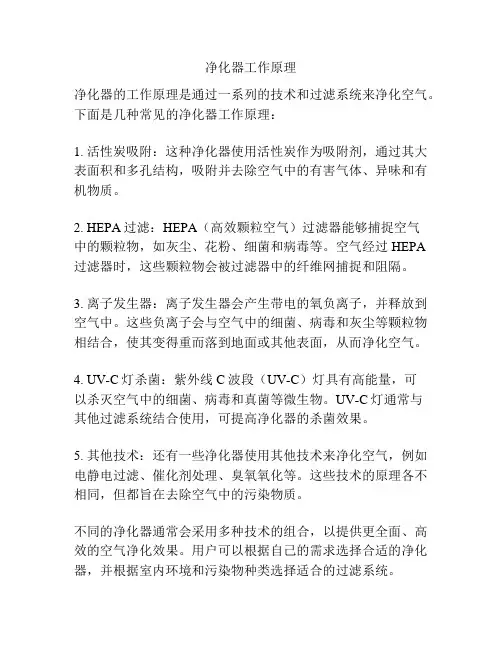 净化器工作原理

净化器的工作原理是通过一系列的技术和过滤系统来净化空气。下面是几种常见的净化器工作原理：

1. 活性炭吸附：这种净化器使用活性炭作为吸附剂，通过其大表面积和多孔结构，吸附并去除空气中的有害气体、异味和有机物质。

2. HEPA 过滤：HEPA（高效颗粒空气）过滤器能够捕捉空气中的颗粒物，如灰尘、花粉、细菌和病毒等。空气经过 HEPA 过滤器时，这些颗粒物会被过滤器中的纤维网捕捉和阻隔。

3. 离子发生器：离子发生器会产生带电的氧负离子，并释放到空气中。这些负离子会与空气中的细菌、病毒和灰尘等颗粒物相结合，使其变得重而落到地面或其他表面，从而净化空气。

4. UV-C 灯杀菌：紫外线 C 波段（UV-C）灯具有高能量，可以杀灭空气中的细菌、病毒和真菌等微生物。UV-C 灯通常与其他过滤系统结合使用，可提高净化器的杀菌效果。

5. 其他技术：还有一些净化器使用其他技术来净化空气，例如电静电过滤、催化剂处理、臭氧氧化等。这些技术的原理各不相同，但都旨在去除空气中的污染物质。

不同的净化器通常会采用多种技术的组合，以提供更全面、高效的空气净化效果。用户可以根据自己的需求选择合适的净化器，并根据室内环境和污染物种类选择适合的过滤系统。